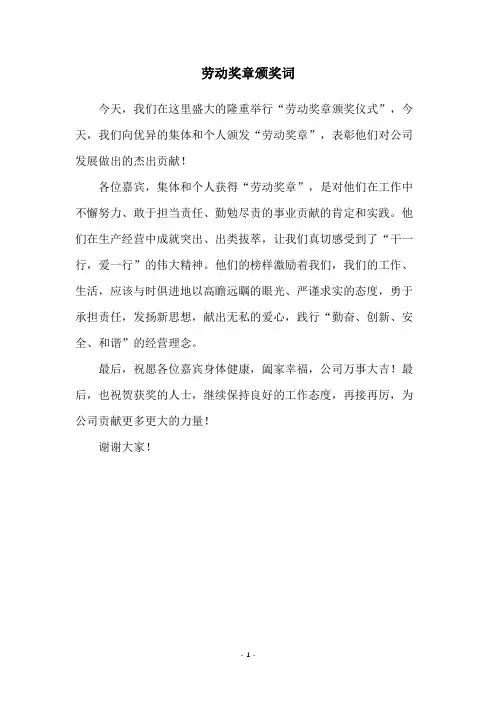 劳动奖章颁奖词

今天，我们在这里盛大的隆重举行“劳动奖章颁奖仪式”，今天，我们向优异的集体和个人颁发“劳动奖章”，表彰他们对公司发展做出的杰出贡献！

各位嘉宾，集体和个人获得“劳动奖章”，是对他们在工作中不懈努力、敢于担当责任、勤勉尽责的事业贡献的肯定和实践。他们在生产经营中成就突出、出类拔萃，让我们真切感受到了“干一行，爱一行”的伟大精神。他们的榜样激励着我们，我们的工作、生活，应该与时俱进地以高瞻远瞩的眼光、严谨求实的态度，勇于承担责任，发扬新思想，献出无私的爱心，践行“勤奋、创新、安全、和谐”的经营理念。

最后，祝愿各位嘉宾身体健康，阖家幸福，公司万事大吉！最后，也祝贺获奖的人士，继续保持良好的工作态度，再接再厉，为公司贡献更多更大的力量！

谢谢大家！

- 1 -